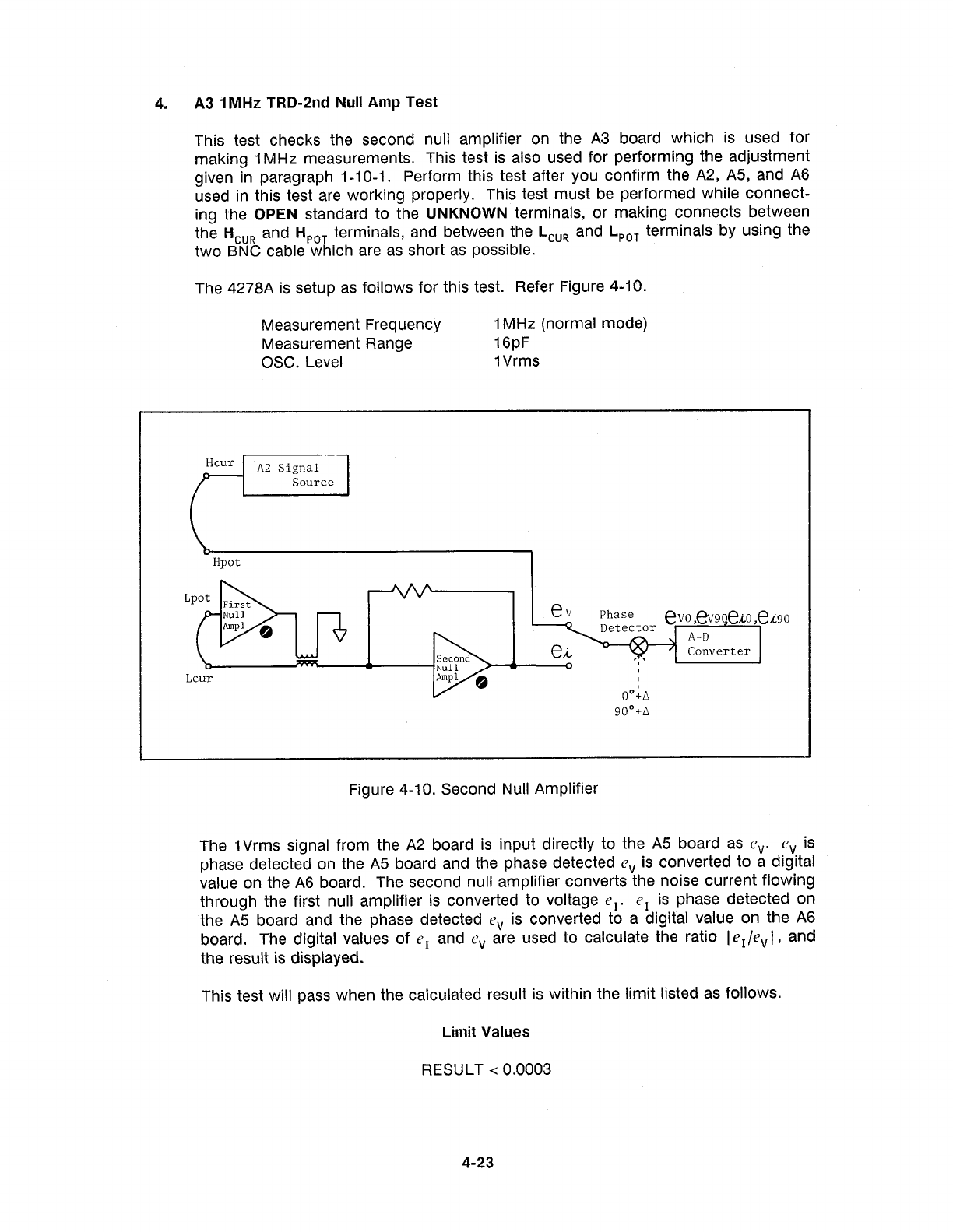 4. A3 1MHz TRD-2nd Null Amp Test

This test checks the second null amplifier on the A3 board which is used for making 1MHz measurements. This test is also used for performing the adjustment given in paragraph 1-10-1. Perform this test after you confirm the A2, A5, and A6 used in this test are working properly. This test must be performed while connecting the OPEN standard to the UNKNOWN terminals, or making connects between the $H_{CUR}$ and $H_{POT}$ terminals, and between the $L_{CUR}$ and $L_{POT}$ terminals by using the two BNC cable which are as short as possible.

The 4278A is setup as follows for this test. Refer Figure 4-10.

Measurement Frequency 1MHz (normal mode)
Measurement Range 16pF
OSC. Level 1Vrms

Hcur
A2 Signal Source
Hpot
Lpot
First Null Ampl
Lcur
Second Null Ampl
$e_V$
$e_i$
Phase Detector
$e_{V0}, e_{V90}, e_{i0}, e_{i90}$
A-D Converter
0°+Δ
90°+Δ

Figure 4-10. Second Null Amplifier

The 1Vrms signal from the A2 board is input directly to the A5 board as $e_V$. $e_V$ is phase detected on the A5 board and the phase detected $e_V$ is converted to a digital value on the A6 board. The second null amplifier converts the noise current flowing through the first null amplifier is converted to voltage $e_I$. $e_I$ is phase detected on the A5 board and the phase detected $e_V$ is converted to a digital value on the A6 board. The digital values of $e_I$ and $e_V$ are used to calculate the ratio $|e_I/e_V|$, and the result is displayed.

This test will pass when the calculated result is within the limit listed as follows.

Limit Values

RESULT < 0.0003

4-23